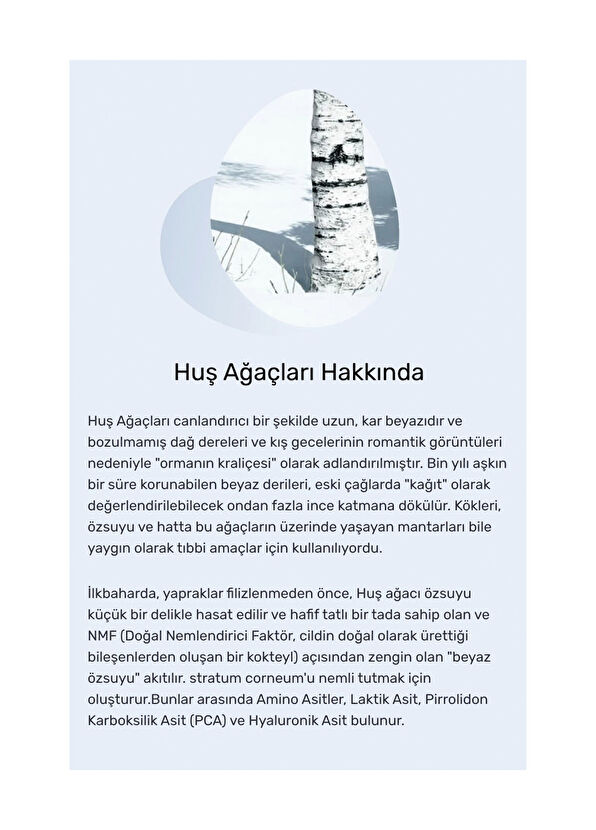 Huş Ağaçları Hakkında

Huş Ağaçları canlandırıcı bir şekilde uzun, kar beyazıdır ve bozulmamış dağ dereleri ve kış gecelerinin romantik görüntüleri nedeniyle "ormanın kraliçesi" olarak adlandırılmıştır. Bin yılı aşkın bir süre korunabilen beyaz derileri, eski çağlarda "kağıt" olarak değerlendirilebilecek ondan fazla ince katmana dökülür. Kökleri, özsuyu ve hatta bu ağaçların üzerinde yaşayan mantarları bile yaygın olarak tıbbi amaçlar için kullanılıyordu.

İlkbaharda, yapraklar filizlenmeden önce, Huş ağacı özsuyu küçük bir delikle hasat edilir ve hafif tatlı bir tada sahip olan ve NMF (Doğal Nemlendirici Faktör, cildin doğal olarak ürettiği bileşenlerden oluşan bir kokteyl) açısından zengin olan "beyaz özsuyu" akıtılır. stratum corneum'u nemli tutmak için oluşturur.Bunlar arasında Amino Asitler, Laktik Asit, Pirrolidon Karboksilik Asit (PCA) ve Hyaluronik Asit bulunur.